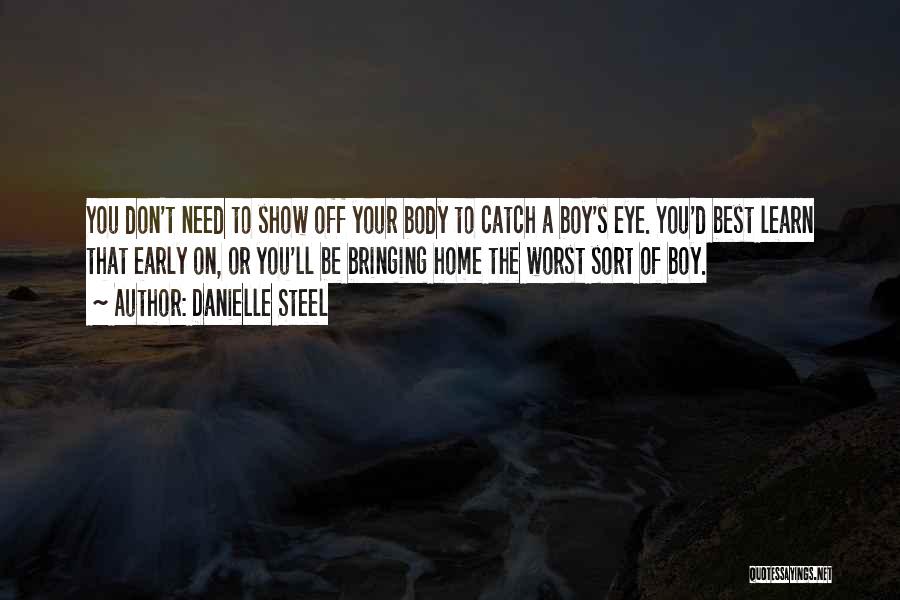 YOU DON'T NEED TO SHOW OFF YOUR BODY TO CATCH A BOY'S EYE. YOU'D BEST LEARN THAT EARLY ON, OR YOU'LL BE BRINGING HOME THE WORST SORT OF BOY.
~ AUTHOR: DANIELLE STEEL

QUOTESSAYINGS.NET